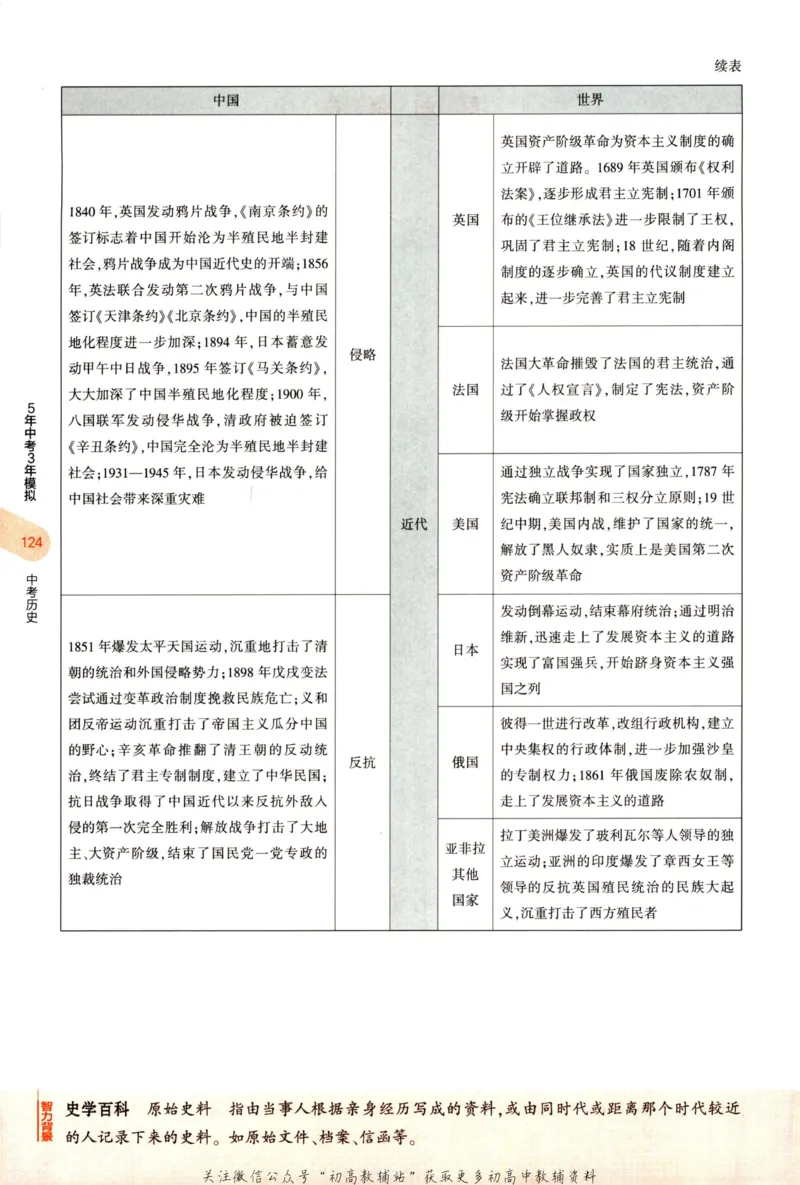 续表

| 中国 | | | 世界 | |
|---|---|---|---|---|
| 1840年,英国发动鸦片战争,《南京条约》的签订标志着中国开始沦为半殖民地半封建社会,鸦片战争成为中国近代史的开端;1856年,英法联合发动第二次鸦片战争,与中国签订《天津条约》《北京条约》,中国的半殖民地化程度进一步加深;1894年,日本蓄意发动甲午中日战争,1895年签订《马关条约》,大大加深了中国半殖民地化程度;1900年,八国联军发动侵华战争,清政府被迫签订《辛丑条约》,中国完全沦为半殖民地半封建社会;1931—1945年,日本发动侵华战争,给中国社会带来深重灾难 | 侵略 | 近代 | 英国 | 英国资产阶级革命为资本主义制度的确立开辟了道路。1689年英国颁布《权利法案》,逐步形成君主立宪制;1701年颁布的《王位继承法》进一步限制了王权,巩固了君主立宪制;18世纪,随着内阁制度的逐步确立,英国的代议制度建立起来,进一步完善了君主立宪制 |
| | | | 法国 | 法国大革命摧毁了法国的君主统治,通过了《人权宣言》,制定了宪法,资产阶级开始掌握政权 |
| | | | 美国 | 通过独立战争实现了国家独立,1787年宪法确立联邦制和三权分立原则;19世纪中期,美国内战,维护了国家的统一,解放了黑人奴隶,实质上是美国第二次资产阶级革命 |
| 1851年爆发太平天国运动,沉重地打击了清朝的统治和外国侵略势力;1898年戊戌变法尝试通过变革政治制度挽救民族危亡;义和团反帝运动沉重打击了帝国主义瓜分中国的野心;辛亥革命推翻了清王朝的反动统治,终结了君主专制制度,建立了中华民国;抗日战争取得了中国近代以来反抗外敌入侵的第一次完全胜利;解放战争打击了大地主、大资产阶级,结束了国民党一党专政的独裁统治 | 反抗 | | 日本 | 发动倒幕运动,结束幕府统治;通过明治维新,迅速走上了发展资本主义的道路实现了富国强兵,开始跻身资本主义强国之列 |
| | | | 俄国 | 彼得一世进行改革,改组行政机构,建立中央集权的行政体制,进一步加强沙皇的专制权力;1861年俄国废除农奴制,走上了发展资本主义的道路 |
| | | | 亚非拉其他国家 | 拉丁美洲爆发了玻利瓦尔等人领导的独立运动;亚洲的印度爆发了章西女王等领导的反抗英国殖民统治的民族大起义,沉重打击了西方殖民者 |

5年中考3年模拟
124
中考历史

智力背景
史学百科 原始史料 指由当事人根据亲身经历写成的资料,或由同时代或距离那个时代较近的人记录下来的史料。如原始文件、档案、信函等。

关注微信公众号“初高教辅站”获取更多初高中教辅资料